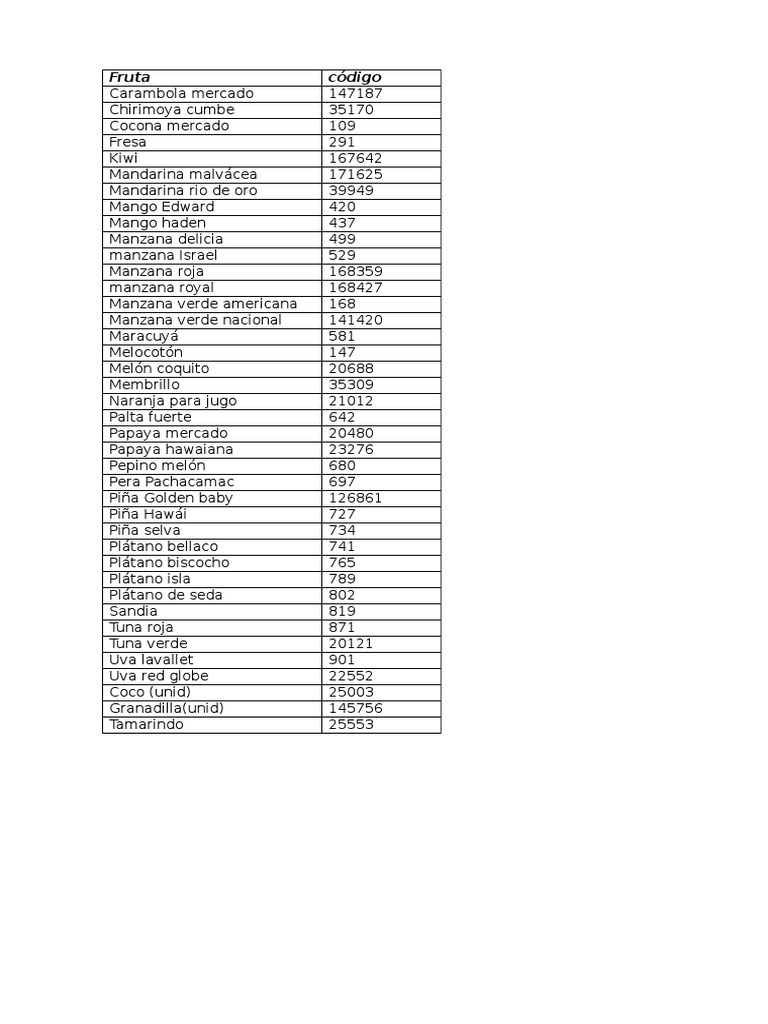 | Fruta | código |
|---|---|
| Carambola mercado | 147187 |
| Chirimoya cumbe | 35170 |
| Cocona mercado | 109 |
| Fresa | 291 |
| Kiwi | 167642 |
| Mandarina malvácea | 171625 |
| Mandarina rio de oro | 39949 |
| Mango Edward | 420 |
| Mango haden | 437 |
| Manzana delicia | 499 |
| manzana Israel | 529 |
| Manzana roja | 168359 |
| manzana royal | 168427 |
| Manzana verde americana | 168 |
| Manzana verde nacional | 141420 |
| Maracuyá | 581 |
| Melocotón | 147 |
| Melón coquito | 20688 |
| Membrillo | 35309 |
| Naranja para jugo | 21012 |
| Palta fuerte | 642 |
| Papaya mercado | 20480 |
| Papaya hawaiana | 23276 |
| Pepino melón | 680 |
| Pera Pachacamac | 697 |
| Piña Golden baby | 126861 |
| Piña Hawái | 727 |
| Piña selva | 734 |
| Plátano bellaco | 741 |
| Plátano biscocho | 765 |
| Plátano isla | 789 |
| Plátano de seda | 802 |
| Sandia | 819 |
| Tuna roja | 871 |
| Tuna verde | 20121 |
| Uva lavallet | 901 |
| Uva red globe | 22552 |
| Coco (unid) | 25003 |
| Granadilla(unid) | 145756 |
| Tamarindo | 25553 |